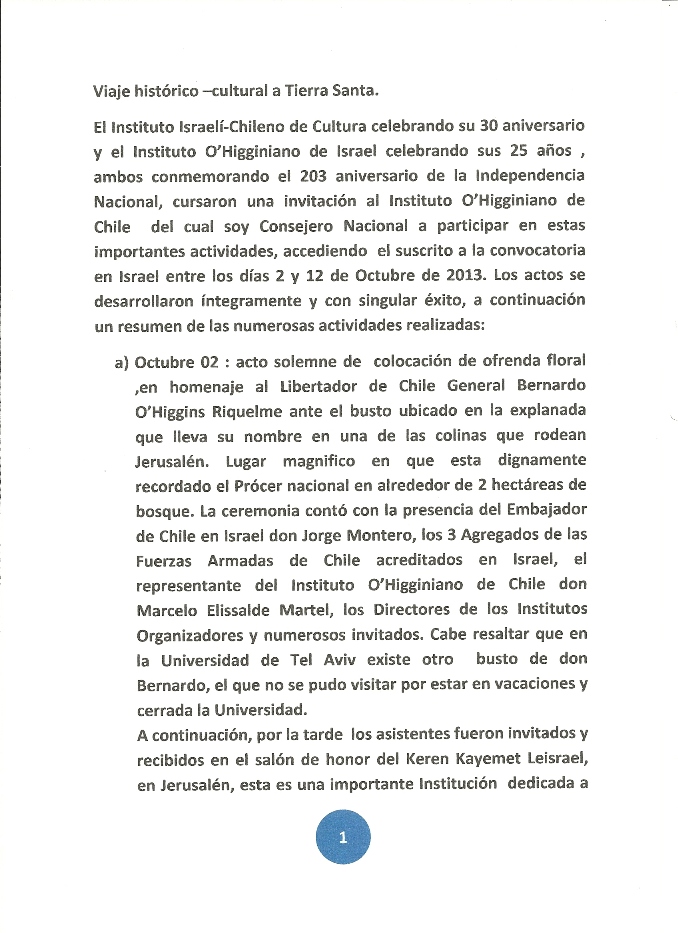 Viaje histórico –cultural a Tierra Santa.

El Instituto Israelí-Chileno de Cultura celebrando su 30 aniversario y el Instituto O'Higginiano de Israel celebrando sus 25 años , ambos conmemorando el 203 aniversario de la Independencia Nacional, cursaron una invitación al Instituto O'Higginiano de Chile del cual soy Consejero Nacional a participar en estas importantes actividades, accediendo el suscrito a la convocatoria en Israel entre los días 2 y 12 de Octubre de 2013. Los actos se desarrollaron íntegramente y con singular éxito, a continuación un resumen de las numerosas actividades realizadas:

a) Octubre 02 : acto solemne de colocación de ofrenda floral ,en homenaje al Libertador de Chile General Bernardo O'Higgins Riquelme ante el busto ubicado en la explanada que lleva su nombre en una de las colinas que rodean Jerusalén. Lugar magnifico en que esta dignamente recordado el Prócer nacional en alrededor de 2 hectáreas de bosque. La ceremonia contó con la presencia del Embajador de Chile en Israel don Jorge Montero, los 3 Agregados de las Fuerzas Armadas de Chile acreditados en Israel, el representante del Instituto O'Higginiano de Chile don Marcelo Elissalde Martel, los Directores de los Institutos Organizadores y numerosos invitados. Cabe resaltar que en la Universidad de Tel Aviv existe otro busto de don Bernardo, el que no se pudo visitar por estar en vacaciones y cerrada la Universidad.
A continuación, por la tarde los asistentes fueron invitados y recibidos en el salón de honor del Keren Kayemet Leisrael, en Jerusalén, esta es una importante Institución dedicada a

1